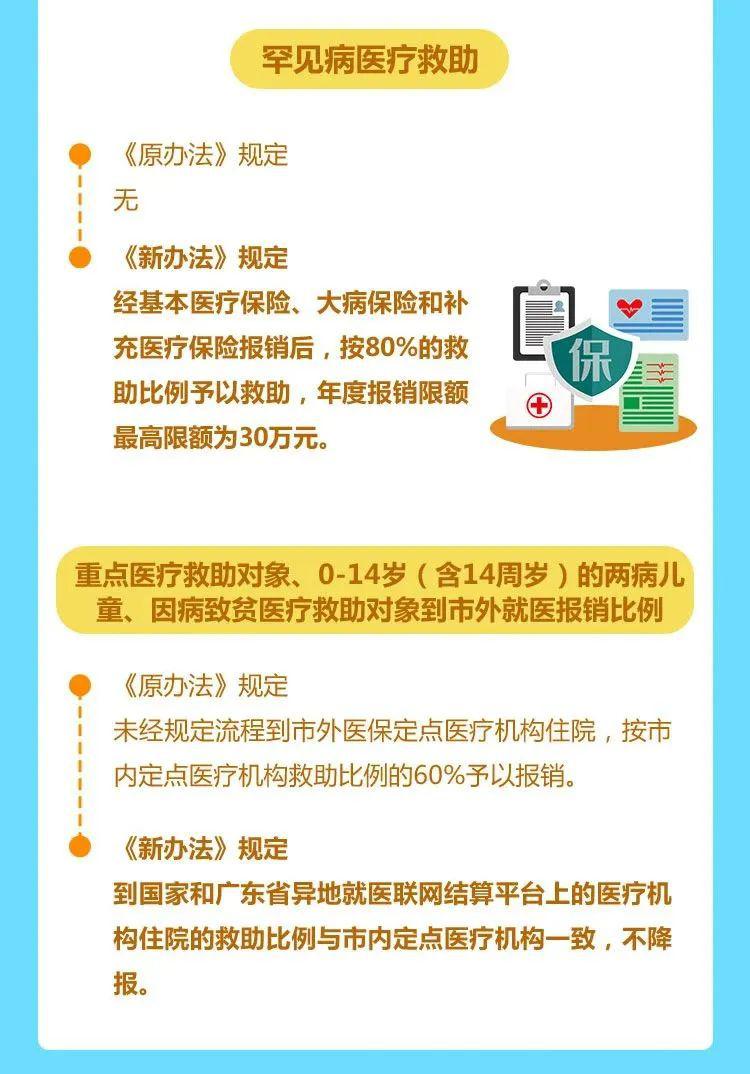 罕见病医疗救助

《原办法》规定
无

《新办法》规定
经基本医疗保险、大病保险和补充医疗保险报销后，按80%的救助比例予以救助，年度报销限额最高限额为30万元。

保

重点医疗救助对象、0-14岁（含14周岁）的两病儿童、因病致贫医疗救助对象到市外就医报销比例

《原办法》规定
未经规定流程到市外医保定点医疗机构住院，按市内定点医疗机构救助比例的60%予以报销。

《新办法》规定
到国家和广东省异地就医联网结算平台上的医疗机构住院的救助比例与市内定点医疗机构一致，不降报。